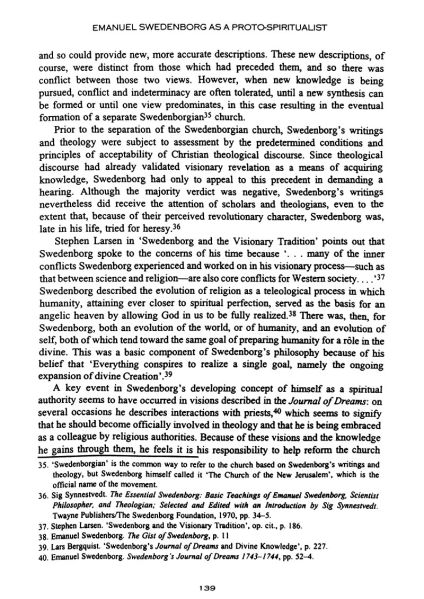 EMANUEL SWEDENBORG AS A PROTO-SPIRITUALIST

and so could provide new, more accurate descriptions. These new descriptions, of course, were distinct from those which had preceded them, and so there was conflict between those two views. However, when new knowledge is being pursued, conflict and indeterminacy are often tolerated, until a new synthesis can be formed or until one view predominates, in this case resulting in the eventual formation of a separate Swedenborgian$^{35}$ church.

Prior to the separation of the Swedenborgian church, Swedenborg's writings and theology were subject to assessment by the predetermined conditions and principles of acceptability of Christian theological discourse. Since theological discourse had already validated visionary revelation as a means of acquiring knowledge, Swedenborg had only to appeal to this precedent in demanding a hearing. Although the majority verdict was negative, Swedenborg's writings nevertheless did receive the attention of scholars and theologians, even to the extent that, because of their perceived revolutionary character, Swedenborg was, late in his life, tried for heresy.$^{36}$

Stephen Larsen in 'Swedenborg and the Visionary Tradition' points out that Swedenborg spoke to the concerns of his time because '. . . many of the inner conflicts Swedenborg experienced and worked on in his visionary process—such as that between science and religion—are also core conflicts for Western society. . . .'$^{37}$ Swedenborg described the evolution of religion as a teleological process in which humanity, attaining ever closer to spiritual perfection, served as the basis for an angelic heaven by allowing God in us to be fully realized.$^{38}$ There was, then, for Swedenborg, both an evolution of the world, or of humanity, and an evolution of self, both of which tend toward the same goal of preparing humanity for a rôle in the divine. This was a basic component of Swedenborg's philosophy because of his belief that 'Everything conspires to realize a single goal, namely the ongoing expansion of divine Creation'.$^{39}$

A key event in Swedenborg's developing concept of himself as a spiritual authority seems to have occurred in visions described in the Journal of Dreams: on several occasions he describes interactions with priests,$^{40}$ which seems to signify that he should become officially involved in theology and that he is being embraced as a colleague by religious authorities. Because of these visions and the knowledge he gains through them, he feels it is his responsibility to help reform the church

35. 'Swedenborgian' is the common way to refer to the church based on Swedenborg's writings and theology, but Swedenborg himself called it 'The Church of the New Jerusalem', which is the official name of the movement.
36. Sig Synnestvedt. The Essential Swedenborg: Basic Teachings of Emanuel Swedenborg, Scientist Philosopher, and Theologian; Selected and Edited with an Introduction by Sig Synnestvedt. Twayne Publishers/The Swedenborg Foundation, 1970, pp. 34–5.
37. Stephen Larsen. 'Swedenborg and the Visionary Tradition', op. cit., p. 186.
38. Emanuel Swedenborg. The Gist of Swedenborg, p. 11
39. Lars Bergquist. 'Swedenborg's Journal of Dreams and Divine Knowledge', p. 227.
40. Emanuel Swedenborg. Swedenborg's Journal of Dreams 1743–1744, pp. 52–4.

139